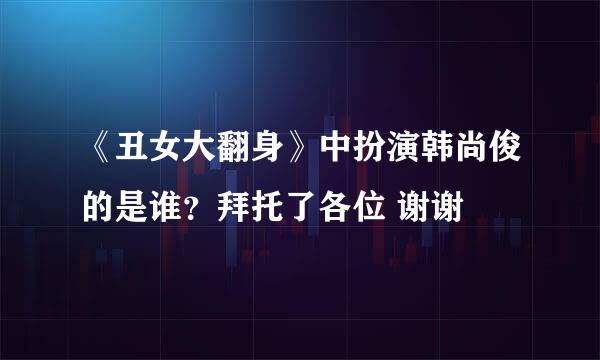 《丑女大翻身》中扮演韩尚俊的是谁？拜托了各位 谢谢